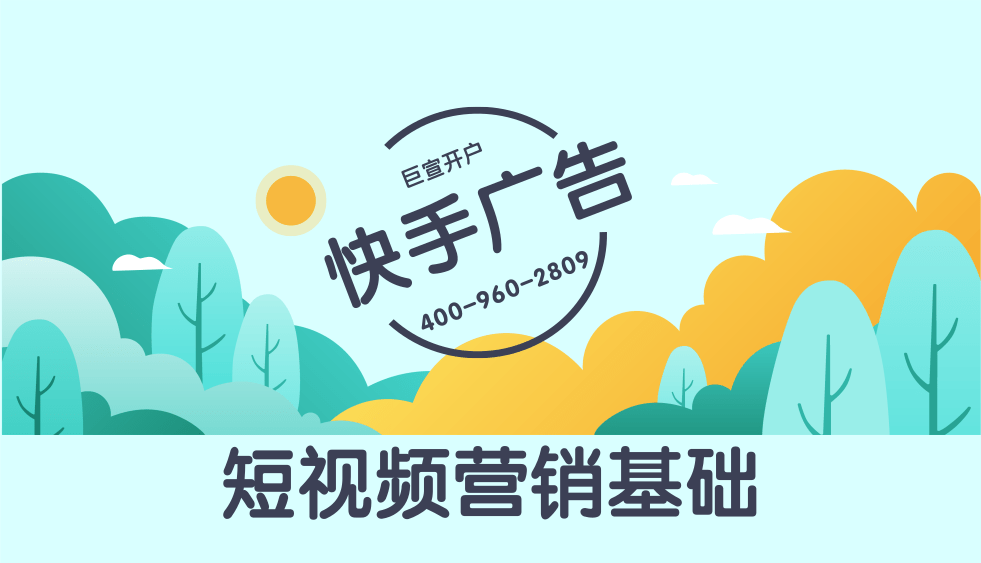 巨宣开户
快手广告
400-960-2809

短视频营销基础